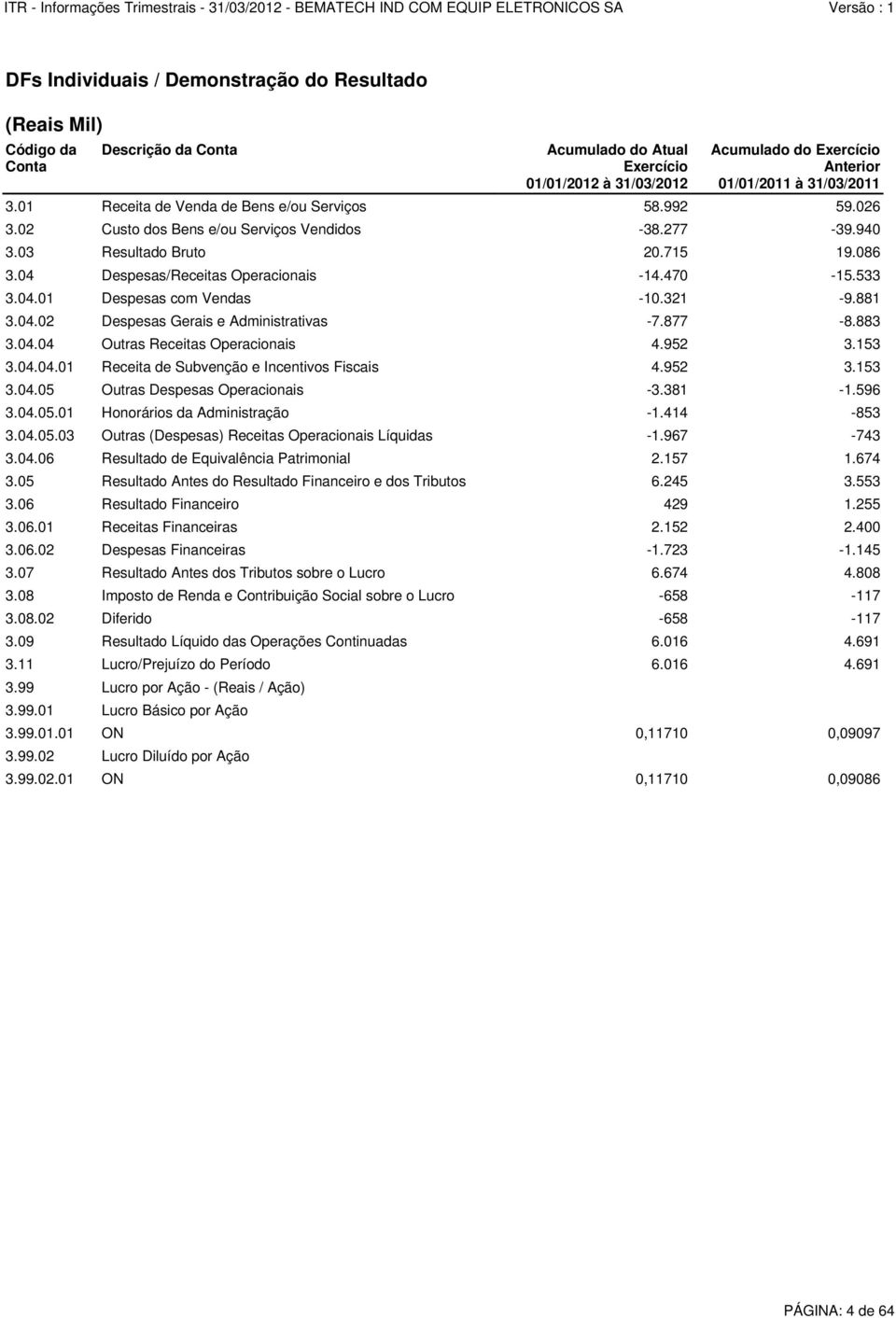 ITR - Informações Trimestrais - 31/03/2012 - BEMATECH IND COM EQUIP ELETRONICOS SA Versão : 1

DFs Individuais / Demonstração do Resultado

(Reais Mil)

| Código da Conta | Descrição da Conta | Acumulado do Atual Exercício 01/01/2012 à 31/03/2012 | Acumulado do Exercício Anterior 01/01/2011 à 31/03/2011 |
|---|---|---|---|
| 3.01 | Receita de Venda de Bens e/ou Serviços | 58.992 | 59.026 |
| 3.02 | Custo dos Bens e/ou Serviços Vendidos | -38.277 | -39.940 |
| 3.03 | Resultado Bruto | 20.715 | 19.086 |
| 3.04 | Despesas/Receitas Operacionais | -14.470 | -15.533 |
| 3.04.01 | Despesas com Vendas | -10.321 | -9.881 |
| 3.04.02 | Despesas Gerais e Administrativas | -7.877 | -8.883 |
| 3.04.04 | Outras Receitas Operacionais | 4.952 | 3.153 |
| 3.04.04.01 | Receita de Subvenção e Incentivos Fiscais | 4.952 | 3.153 |
| 3.04.05 | Outras Despesas Operacionais | -3.381 | -1.596 |
| 3.04.05.01 | Honorários da Administração | -1.414 | -853 |
| 3.04.05.03 | Outras (Despesas) Receitas Operacionais Líquidas | -1.967 | -743 |
| 3.04.06 | Resultado de Equivalência Patrimonial | 2.157 | 1.674 |
| 3.05 | Resultado Antes do Resultado Financeiro e dos Tributos | 6.245 | 3.553 |
| 3.06 | Resultado Financeiro | 429 | 1.255 |
| 3.06.01 | Receitas Financeiras | 2.152 | 2.400 |
| 3.06.02 | Despesas Financeiras | -1.723 | -1.145 |
| 3.07 | Resultado Antes dos Tributos sobre o Lucro | 6.674 | 4.808 |
| 3.08 | Imposto de Renda e Contribuição Social sobre o Lucro | -658 | -117 |
| 3.08.02 | Diferido | -658 | -117 |
| 3.09 | Resultado Líquido das Operações Continuadas | 6.016 | 4.691 |
| 3.11 | Lucro/Prejuízo do Período | 6.016 | 4.691 |
| 3.99 | Lucro por Ação - (Reais / Ação) | | |
| 3.99.01 | Lucro Básico por Ação | | |
| 3.99.01.01 | ON | 0,11710 | 0,09097 |
| 3.99.02 | Lucro Diluído por Ação | | |
| 3.99.02.01 | ON | 0,11710 | 0,09086 |

PÁGINA: 4 de 64